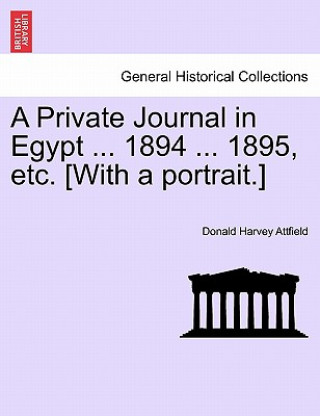 BRITISH LIBRARY

General Historical Collections

A Private Journal in Egypt ... 1894 ... 1895, etc. [With a portrait.]

Donald Harvey Attfield